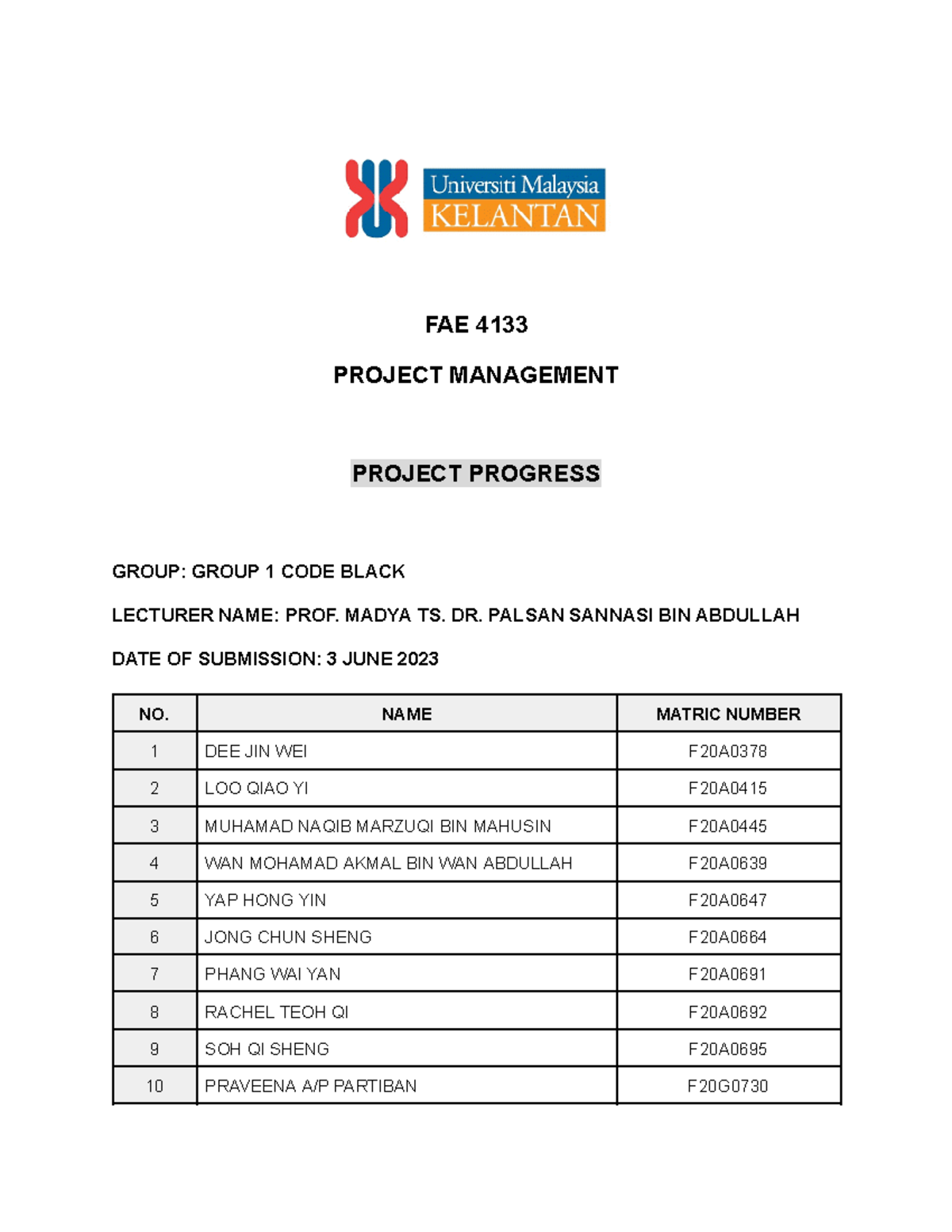 Universiti Malaysia
KELANTAN

FAE 4133

PROJECT MANAGEMENT

PROJECT PROGRESS

GROUP: GROUP 1 CODE BLACK

LECTURER NAME: PROF. MADYA TS. DR. PALSAN SANNASI BIN ABDULLAH

DATE OF SUBMISSION: 3 JUNE 2023

| NO. | NAME | MATRIC NUMBER |
|---|---|---|
| 1 | DEE JIN WEI | F20A0378 |
| 2 | LOO QIAO YI | F20A0415 |
| 3 | MUHAMAD NAQIB MARZUQI BIN MAHUSIN | F20A0445 |
| 4 | WAN MOHAMAD AKMAL BIN WAN ABDULLAH | F20A0639 |
| 5 | YAP HONG YIN | F20A0647 |
| 6 | JONG CHUN SHENG | F20A0664 |
| 7 | PHANG WAI YAN | F20A0691 |
| 8 | RACHEL TEOH QI | F20A0692 |
| 9 | SOH QI SHENG | F20A0695 |
| 10 | PRAVEENA A/P PARTIBAN | F20G0730 |